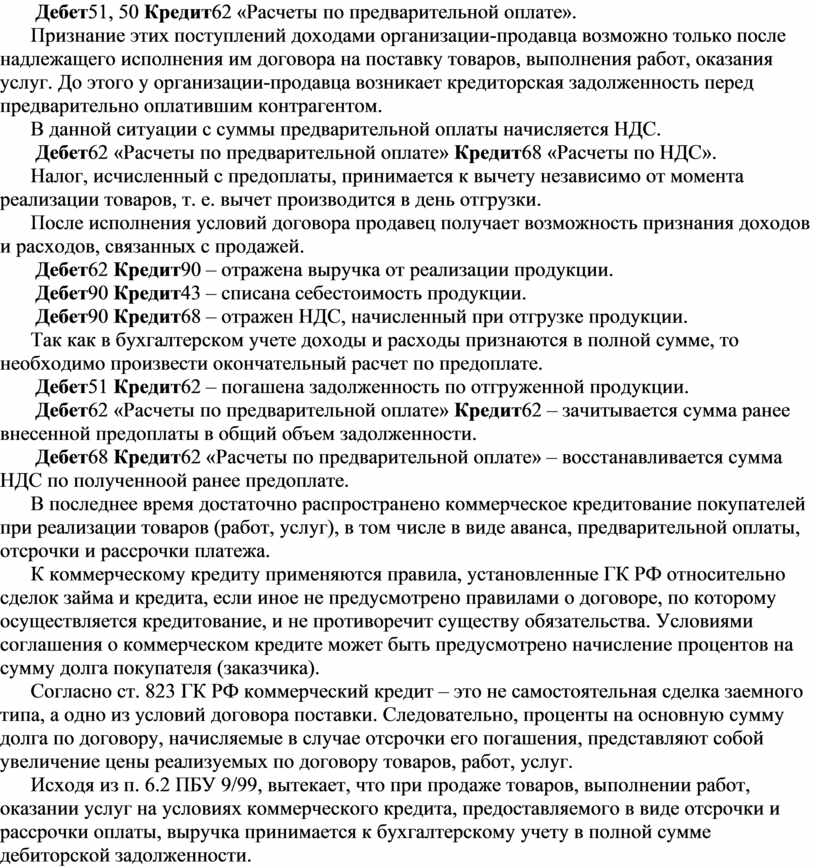 Дебет51, 50 Кредит62 «Расчеты по предварительной оплате».

Признание этих поступлений доходами организации-продавца возможно только после надлежащего исполнения им договора на поставку товаров, выполнения работ, оказания услуг. До этого у организации-продавца возникает кредиторская задолженность перед предварительно оплатившим контрагентом.

В данной ситуации с суммы предварительной оплаты начисляется НДС.

Дебет62 «Расчеты по предварительной оплате» Кредит68 «Расчеты по НДС».

Налог, исчисленный с предоплаты, принимается к вычету независимо от момента реализации товаров, т. е. вычет производится в день отгрузки.

После исполнения условий договора продавец получает возможность признания доходов и расходов, связанных с продажей.

Дебет62 Кредит90 – отражена выручка от реализации продукции.

Дебет90 Кредит43 – списана себестоимость продукции.

Дебет90 Кредит68 – отражен НДС, начисленный при отгрузке продукции.

Так как в бухгалтерском учете доходы и расходы признаются в полной сумме, то необходимо произвести окончательный расчет по предоплате.

Дебет51 Кредит62 – погашена задолженность по отгруженной продукции.

Дебет62 «Расчеты по предварительной оплате» Кредит62 – зачитывается сумма ранее внесенной предоплаты в общий объем задолженности.

Дебет68 Кредит62 «Расчеты по предварительной оплате» – восстанавливается сумма НДС по полученной ранее предоплате.

В последнее время достаточно распространено коммерческое кредитование покупателей при реализации товаров (работ, услуг), в том числе в виде аванса, предварительной оплаты, отсрочки и рассрочки платежа.

К коммерческому кредиту применяются правила, установленные ГК РФ относительно сделок займа и кредита, если иное не предусмотрено правилами о договоре, по которому осуществляется кредитование, и не противоречит существу обязательства. Условиями соглашения о коммерческом кредите может быть предусмотрено начисление процентов на сумму долга покупателя (заказчика).

Согласно ст. 823 ГК РФ коммерческий кредит – это не самостоятельная сделка заемного типа, а одно из условий договора поставки. Следовательно, проценты на основную сумму долга по договору, начисляемые в случае отсрочки его погашения, представляют собой увеличение цены реализуемых по договору товаров, работ, услуг.

Исходя из п. 6.2 ПБУ 9/99, вытекает, что при продаже товаров, выполнении работ, оказании услуг на условиях коммерческого кредита, предоставляемого в виде отсрочки и рассрочки оплаты, выручка принимается к бухгалтерскому учету в полной сумме дебиторской задолженности.